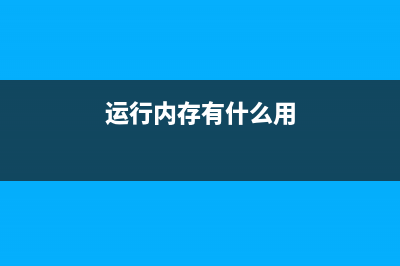 运行内存有什么用